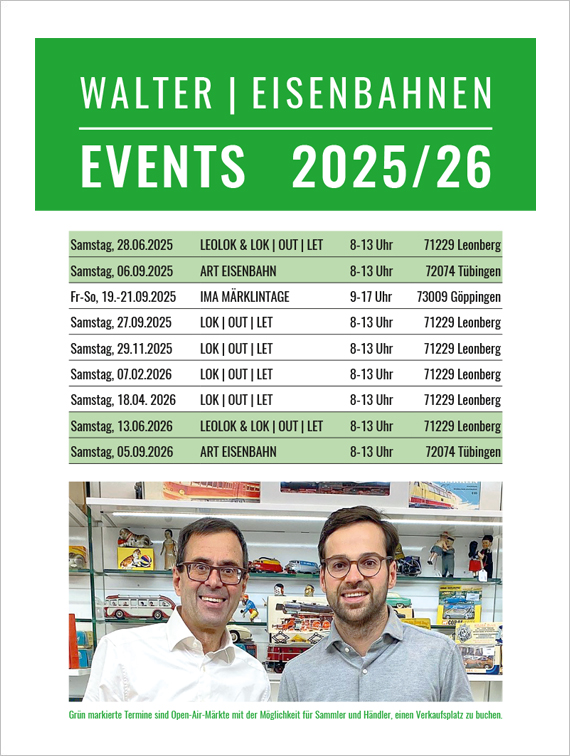 WALTER | EISENBAHNEN

EVENTS 2025/26

| | | | |
|---|---|---|---|
| Samstag, 28.06.2025 | LEOLOK & LOK \| OUT \| LET | 8-13 Uhr | 71229 Leonberg |
| Samstag, 06.09.2025 | ART EISENBAHN | 8-13 Uhr | 72074 Tübingen |
| Fr-So, 19.-21.09.2025 | IMA MÄRKLINTAGE | 9-17 Uhr | 73009 Göppingen |
| Samstag, 27.09.2025 | LOK \| OUT \| LET | 8-13 Uhr | 71229 Leonberg |
| Samstag, 29.11.2025 | LOK \| OUT \| LET | 8-13 Uhr | 71229 Leonberg |
| Samstag, 07.02.2026 | LOK \| OUT \| LET | 8-13 Uhr | 71229 Leonberg |
| Samstag, 18.04. 2026 | LOK \| OUT \| LET | 8-13 Uhr | 71229 Leonberg |
| Samstag, 13.06.2026 | LEOLOK & LOK \| OUT \| LET | 8-13 Uhr | 71229 Leonberg |
| Samstag, 05.09.2026 | ART EISENBAHN | 8-13 Uhr | 72074 Tübingen |

Grün markierte Termine sind Open-Air-Märkte mit der Möglichkeit für Sammler und Händler, einen Verkaufsplatz zu buchen.